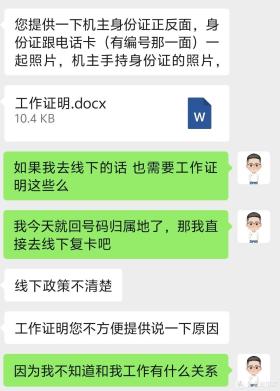 您提供一下机主身份证正反面，身份证跟电话卡（有编号那一面）一起照片，机主手持身份证的照片，

工作证明.docx
10.4 KB

W

如果我去线下的话 也需要工作证明这些么

我今天就回号码归属地了，那我直接去线下复卡吧

线下政策不清楚

工作证明您不方便提供说一下原因

因为我不知道和我工作有什么关系